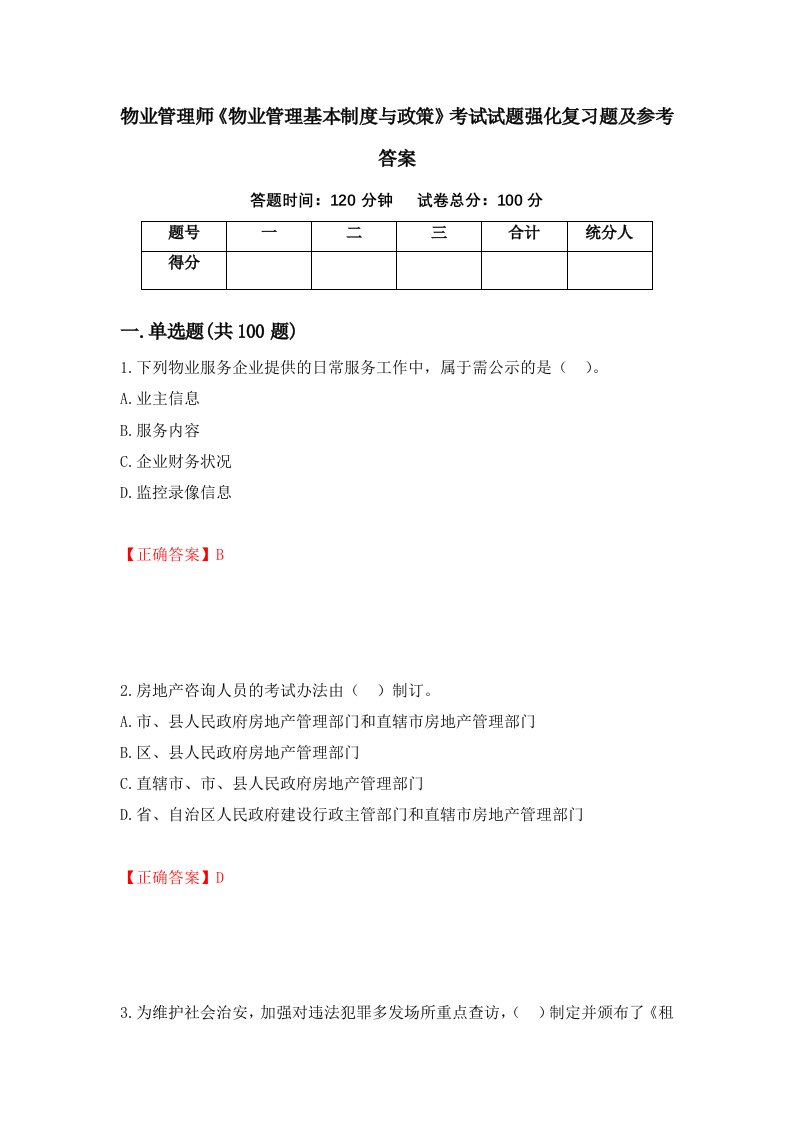 物业管理师《物业管理基本制度与政策》考试试题强化复习题及参考答案

答题时间：120 分钟　试卷总分：100 分

| 题号 | 一 | 二 | 三 | 合计 | 统分人 |
|---|---|---|---|---|---|
| 得分 |  |  |  |  |  |

一.单选题(共 100 题)

1.下列物业服务企业提供的日常服务工作中，属于需公示的是（　）。
A.业主信息
B.服务内容
C.企业财务状况
D.监控录像信息

【正确答案】B

2.房地产咨询人员的考试办法由（　）制订。
A.市、县人民政府房地产管理部门和直辖市房地产管理部门
B.区、县人民政府房地产管理部门
C.直辖市、市、县人民政府房地产管理部门
D.省、自治区人民政府建设行政主管部门和直辖市房地产管理部门

【正确答案】D

3.为维护社会治安，加强对违法犯罪多发场所重点查访，（　）制定并颁布了《租